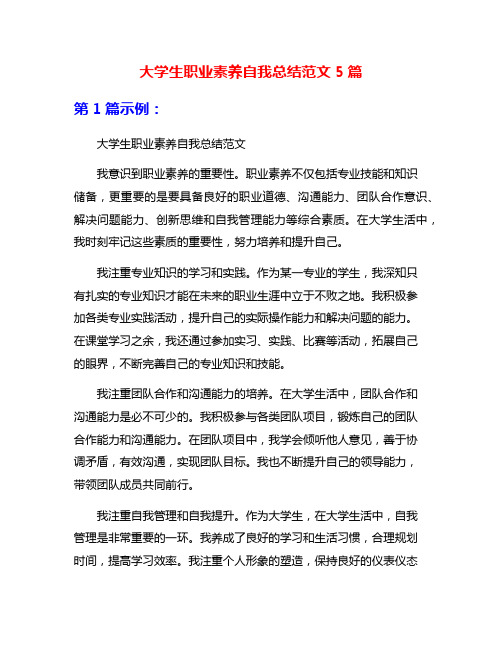 大学生职业素养自我总结范文 5 篇

第 1 篇示例：

大学生职业素养自我总结范文

我意识到职业素养的重要性。职业素养不仅包括专业技能和知识储备，更重要的是要具备良好的职业道德、沟通能力、团队合作意识、解决问题能力、创新思维和自我管理能力等综合素质。在大学生活中，我时刻牢记这些素质的重要性，努力培养和提升自己。

我注重专业知识的学习和实践。作为某一专业的学生，我深知只有扎实的专业知识才能在未来的职业生涯中立于不败之地。我积极参加各类专业实践活动，提升自己的实际操作能力和解决问题的能力。在课堂学习之余，我还通过参加实习、实践、比赛等活动，拓展自己的眼界，不断完善自己的专业知识和技能。

我注重团队合作和沟通能力的培养。在大学生活中，团队合作和沟通能力是必不可少的。我积极参与各类团队项目，锻炼自己的团队合作能力和沟通能力。在团队项目中，我学会倾听他人意见，善于协调矛盾，有效沟通，实现团队目标。我也不断提升自己的领导能力，带领团队成员共同前行。

我注重自我管理和自我提升。作为大学生，在大学生活中，自我管理是非常重要的一环。我养成了良好的学习和生活习惯，合理规划时间，提高学习效率。我注重个人形象的塑造，保持良好的仪表仪态